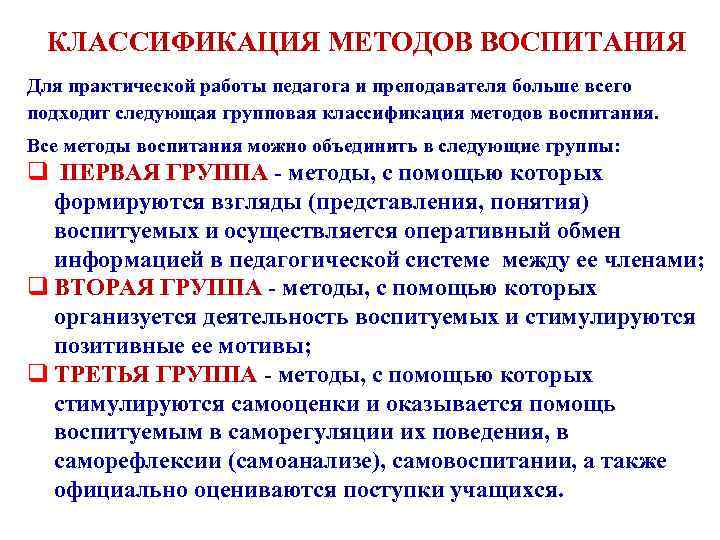 КЛАССИФИКАЦИЯ МЕТОДОВ ВОСПИТАНИЯ

Для практической работы педагога и преподавателя больше всего подходит следующая групповая классификация методов воспитания.

Все методы воспитания можно объединить в следующие группы:

❑ ПЕРВАЯ ГРУППА - методы, с помощью которых формируются взгляды (представления, понятия) воспитуемых и осуществляется оперативный обмен информацией в педагогической системе между ее членами;

❑ ВТОРАЯ ГРУППА - методы, с помощью которых организуется деятельность воспитуемых и стимулируются позитивные ее мотивы;

❑ ТРЕТЬЯ ГРУППА - методы, с помощью которых стимулируются самооценки и оказывается помощь воспитуемым в саморегуляции их поведения, в саморефлексии (самоанализе), самовоспитании, а также официально оцениваются поступки учащихся.